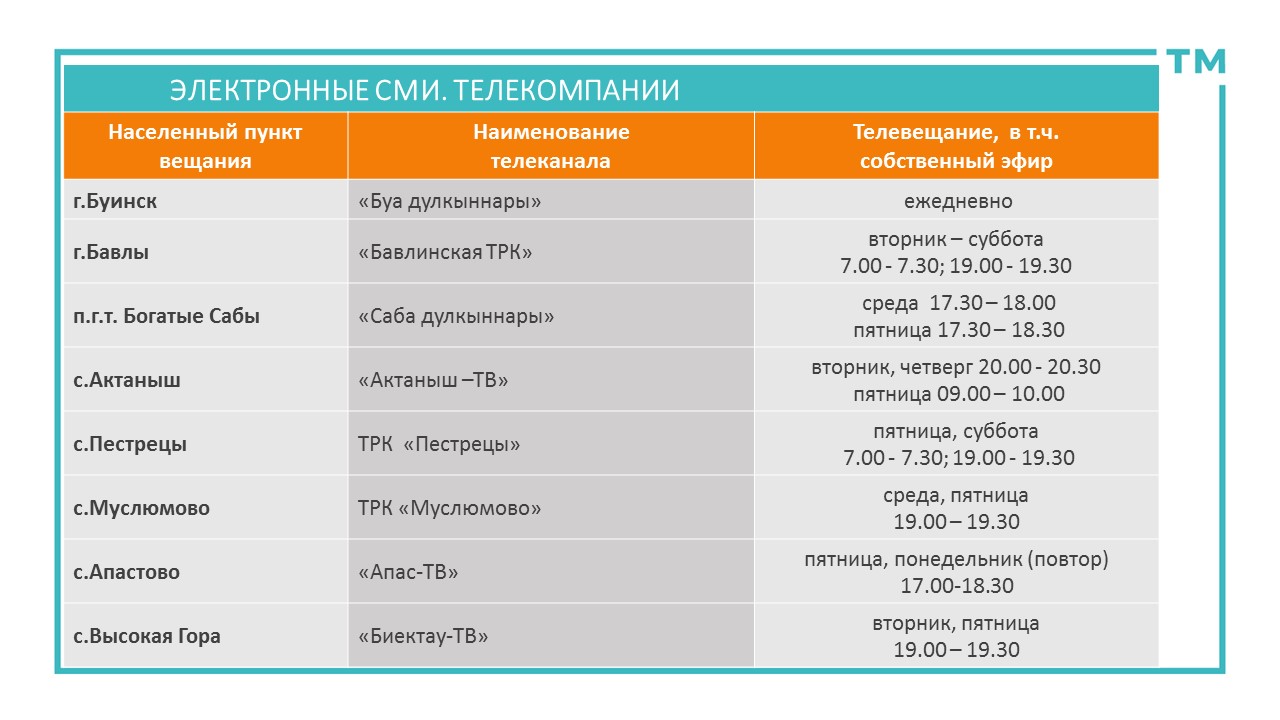 ТМ

ЭЛЕКТРОННЫЕ СМИ. ТЕЛЕКОМПАНИИ

| Населенный пункт вещания | Наименование телеканала | Телевещание, в т.ч. собственный эфир |
|---|---|---|
| г.Буинск | «Буа дулкыннары» | ежедневно |
| г.Бавлы | «Бавлинская ТРК» | вторник – суббота 7.00 - 7.30; 19.00 - 19.30 |
| п.г.т. Богатые Сабы | «Саба дулкыннары» | среда 17.30 – 18.00 пятница 17.30 – 18.30 |
| с.Актаныш | «Актаныш –ТВ» | вторник, четверг 20.00 - 20.30 пятница 09.00 – 10.00 |
| с.Пестрецы | ТРК «Пестрецы» | пятница, суббота 7.00 - 7.30; 19.00 - 19.30 |
| с.Муслюмово | ТРК «Муслюмово» | среда, пятница 19.00 – 19.30 |
| с.Апастово | «Апас-ТВ» | пятница, понедельник (повтор) 17.00-18.30 |
| с.Высокая Гора | «Биектау-ТВ» | вторник, пятница 19.00 – 19.30 |